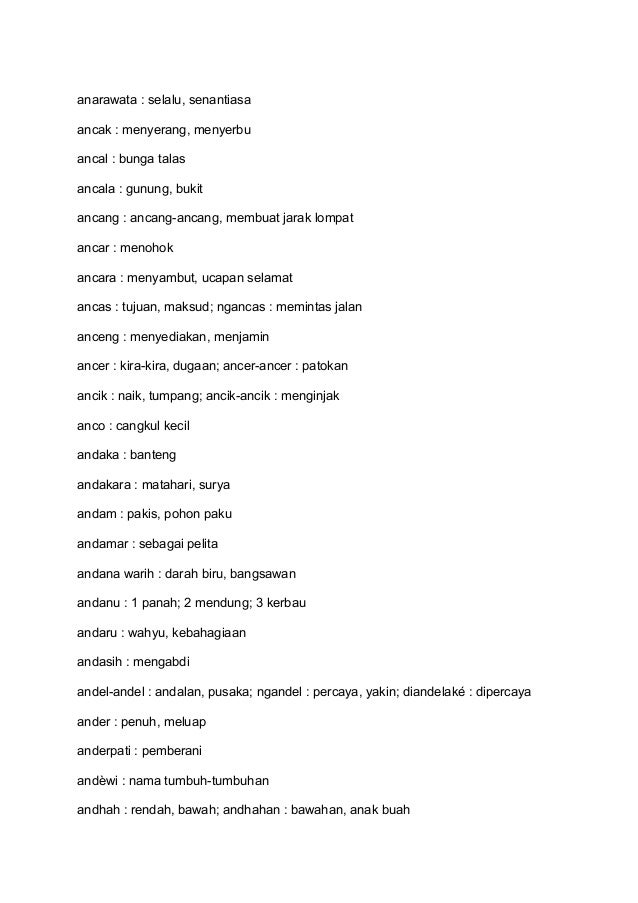 anarawata : selalu, senantiasa

ancak : menyerang, menyerbu

ancal : bunga talas

ancala : gunung, bukit

ancang : ancang-ancang, membuat jarak lompat

ancar : menohok

ancara : menyambut, ucapan selamat

ancas : tujuan, maksud; ngancas : memintas jalan

anceng : menyediakan, menjamin

ancer : kira-kira, dugaan; ancer-ancer : patokan

ancik : naik, tumpang; ancik-ancik : menginjak

anco : cangkul kecil

andaka : banteng

andakara : matahari, surya

andam : pakis, pohon paku

andamar : sebagai pelita

andana warih : darah biru, bangsawan

andanu : 1 panah; 2 mendung; 3 kerbau

andaru : wahyu, kebahagiaan

andasih : mengabdi

andel-andel : andalan, pusaka; ngandel : percaya, yakin; diandelaké : dipercaya

ander : penuh, meluap

anderpati : pemberani

andèwi : nama tumbuh-tumbuhan

andhah : rendah, bawah; andhahan : bawahan, anak buah